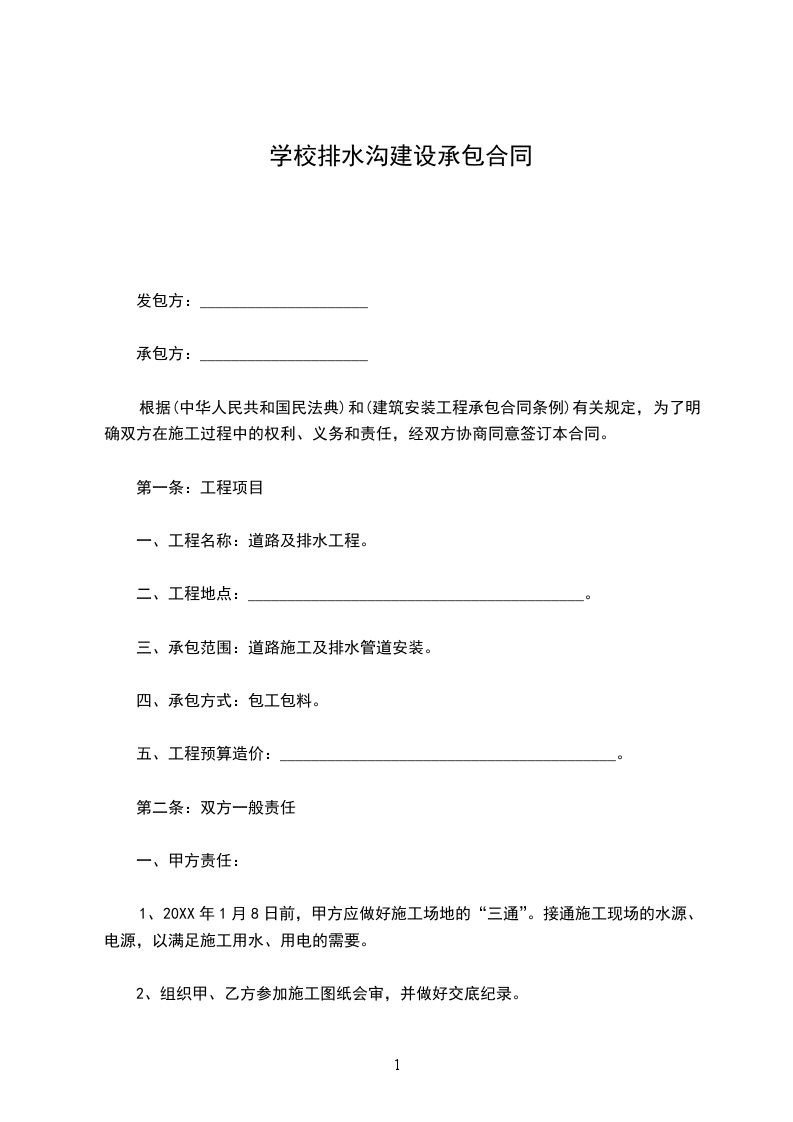 学校排水沟建设承包合同

发包方：____________________

承包方：____________________

根据(中华人民共和国民法典)和(建筑安装工程承包合同条例)有关规定，为了明确双方在施工过程中的权利、义务和责任，经双方协商同意签订本合同。

第一条：工程项目

一、工程名称：道路及排水工程。

二、工程地点：________________________________________。

三、承包范围：道路施工及排水管道安装。

四、承包方式：包工包料。

五、工程预算造价：________________________________________。

第二条：双方一般责任

一、甲方责任：

1、20XX 年 1 月 8 日前，甲方应做好施工场地的“三通”。接通施工现场的水源、电源，以满足施工用水、用电的需要。

2、组织甲、乙方参加施工图纸会审，并做好交底纪录。

1